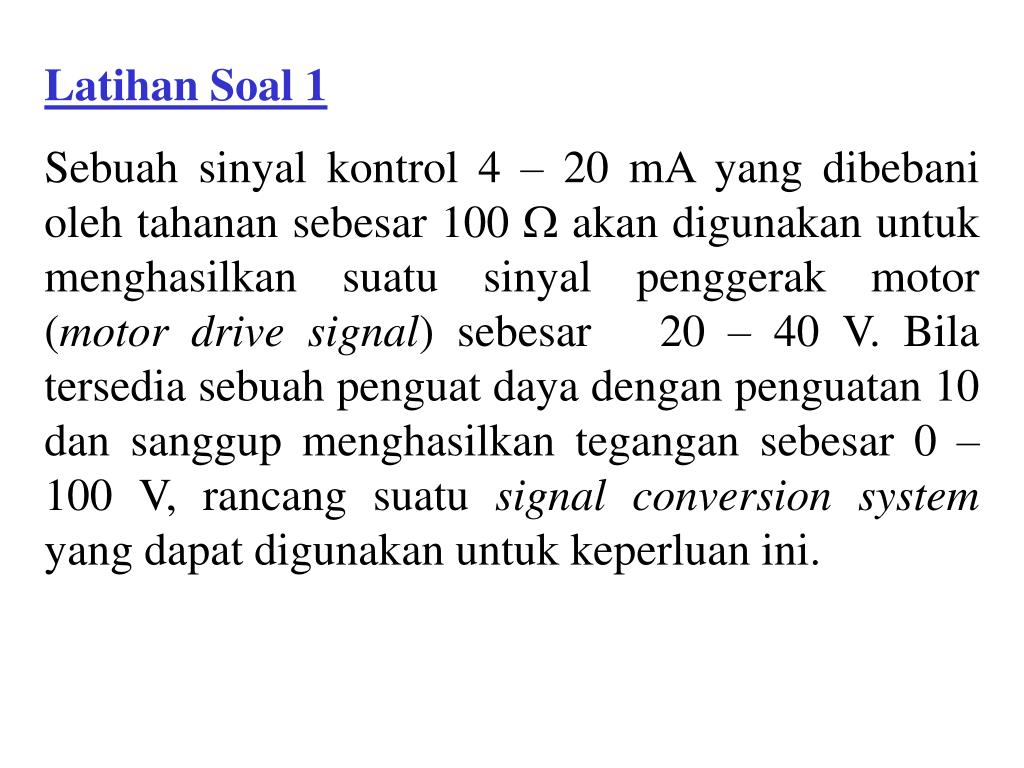 Latihan Soal 1

Sebuah sinyal kontrol 4 – 20 mA yang dibebani oleh tahanan sebesar 100 $\Omega$ akan digunakan untuk menghasilkan suatu sinyal penggerak motor (motor drive signal) sebesar 20 – 40 V. Bila tersedia sebuah penguat daya dengan penguatan 10 dan sanggup menghasilkan tegangan sebesar 0 – 100 V, rancang suatu signal conversion system yang dapat digunakan untuk keperluan ini.